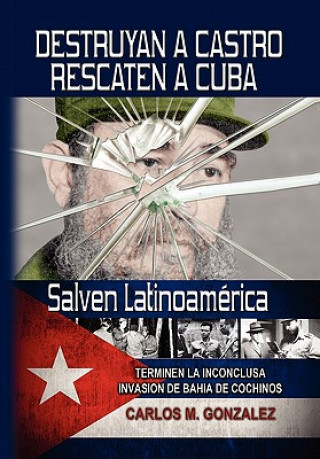 DESTRUYAN A CASTRO
RESCATEN A CUBA

Salven Latinoamérica

TERMINEN LA INCONCLUSA
INVASION DE BAHIA DE COCHINOS

CARLOS M. GONZALEZ